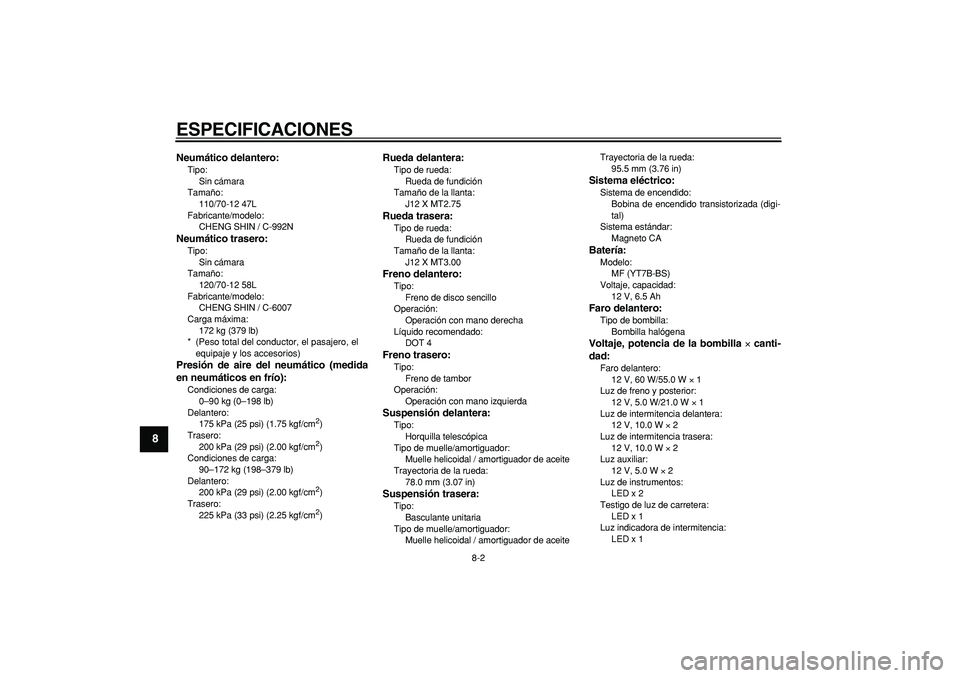 ESPECIFICACIONES

8

Neumático delantero:
Tipo:
Sin cámara
Tamaño:
110/70-12 47L
Fabricante/modelo:
CHENG SHIN / C-992N
Neumático trasero:
Tipo:
Sin cámara
Tamaño:
120/70-12 58L
Fabricante/modelo:
CHENG SHIN / C-6007
Carga máxima:
172 kg (379 lb)
* (Peso total del conductor, el pasajero, el equipaje y los accesorios)
Presión de aire del neumático (medida en neumáticos en frío):
Condiciones de carga:
0–90 kg (0–198 lb)
Delantero:
175 kPa (25 psi) (1.75 kgf/cm$^2$)
Trasero:
200 kPa (29 psi) (2.00 kgf/cm$^2$)
Condiciones de carga:
90–172 kg (198–379 lb)
Delantero:
200 kPa (29 psi) (2.00 kgf/cm$^2$)
Trasero:
225 kPa (33 psi) (2.25 kgf/cm$^2$)

Rueda delantera:
Tipo de rueda:
Rueda de fundición
Tamaño de la llanta:
J12 X MT2.75
Rueda trasera:
Tipo de rueda:
Rueda de fundición
Tamaño de la llanta:
J12 X MT3.00
Freno delantero:
Tipo:
Freno de disco sencillo
Operación:
Operación con mano derecha
Líquido recomendado:
DOT 4
Freno trasero:
Tipo:
Freno de tambor
Operación:
Operación con mano izquierda
Suspensión delantera:
Tipo:
Horquilla telescópica
Tipo de muelle/amortiguador:
Muelle helicoidal / amortiguador de aceite
Trayectoria de la rueda:
78.0 mm (3.07 in)
Suspensión trasera:
Tipo:
Basculante unitaria
Tipo de muelle/amortiguador:
Muelle helicoidal / amortiguador de aceite

Trayectoria de la rueda:
95.5 mm (3.76 in)
Sistema eléctrico:
Sistema de encendido:
Bobina de encendido transistorizada (digital)
Sistema estándar:
Magneto CA
Batería:
Modelo:
MF (YT7B-BS)
Voltaje, capacidad:
12 V, 6.5 Ah
Faro delantero:
Tipo de bombilla:
Bombilla halógena
Voltaje, potencia de la bombilla × cantidad:
Faro delantero:
12 V, 60 W/55.0 W × 1
Luz de freno y posterior:
12 V, 5.0 W/21.0 W × 1
Luz de intermitencia delantera:
12 V, 10.0 W × 2
Luz de intermitencia trasera:
12 V, 10.0 W × 2
Luz auxiliar:
12 V, 5.0 W × 2
Luz de instrumentos:
LED x 2
Testigo de luz de carretera:
LED x 1
Luz indicadora de intermitencia:
LED x 1

8-2

carmanualsonline.info